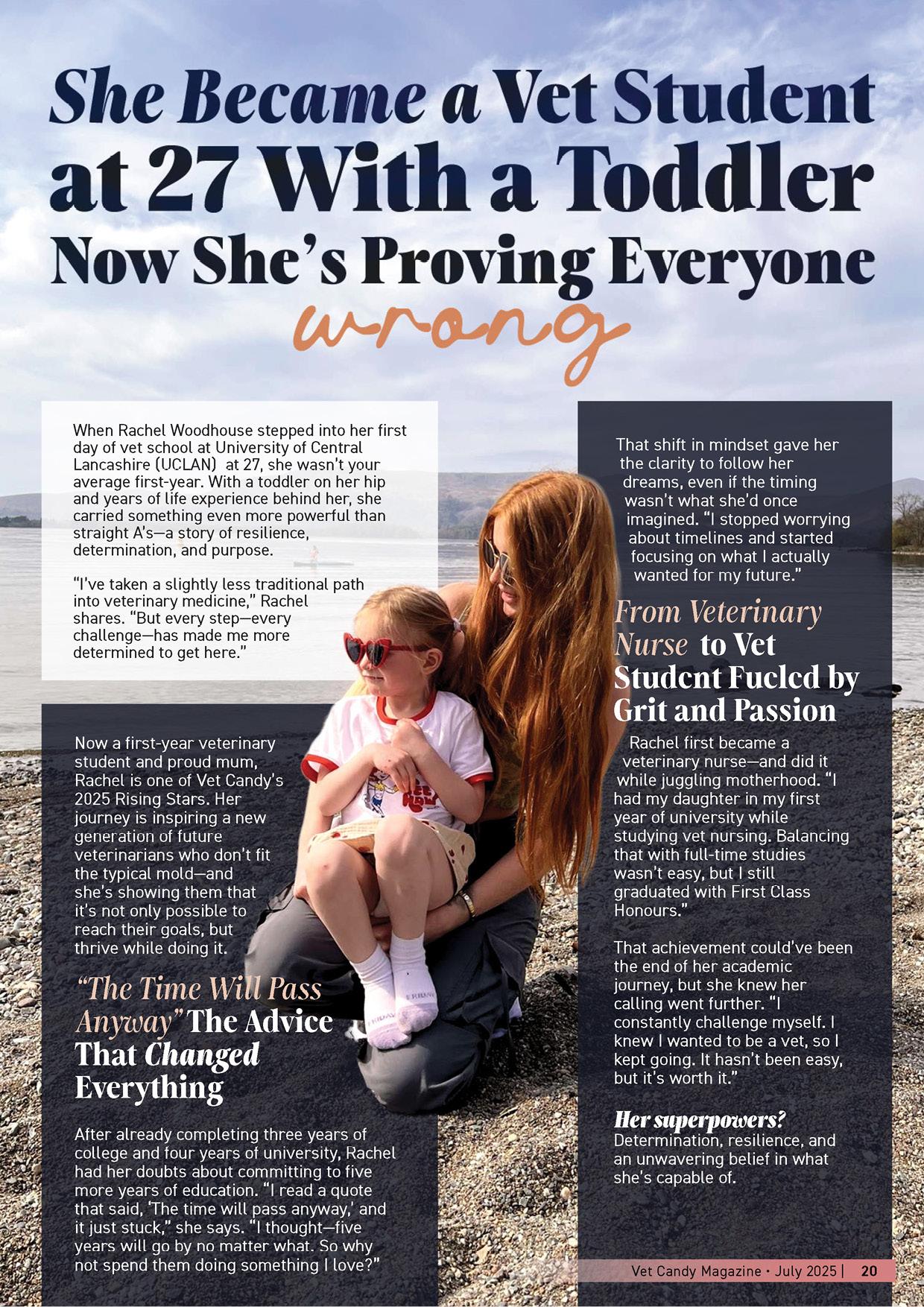 She Became a Vet Student at 27 With a Toddler Now She's Proving Everyone wrong

When Rachel Woodhouse stepped into her first day of vet school at University of Central Lancashire (UCLAN) at 27, she wasn't your average first-year. With a toddler on her hip and years of life experience behind her, she carried something even more powerful than straight A's—a story of resilience, determination, and purpose.

"I've taken a slightly less traditional path into veterinary medicine," Rachel shares. "But every step—every challenge—has made me more determined to get here."

Now a first-year veterinary student and proud mum, Rachel is one of Vet Candy's 2025 Rising Stars. Her journey is inspiring a new generation of future veterinarians who don't fit the typical mold—and she's showing them that it's not only possible to reach their goals, but thrive while doing it.

"The Time Will Pass Anyway" The Advice That Changed Everything

After already completing three years of college and four years of university, Rachel had her doubts about committing to five more years of education. "I read a quote that said, 'The time will pass anyway,' and it just stuck," she says. "I thought—five years will go by no matter what. So why not spend them doing something I love?"

That shift in mindset gave her the clarity to follow her dreams, even if the timing wasn't what she'd once imagined. "I stopped worrying about timelines and started focusing on what I actually wanted for my future."

From Veterinary Nurse to Vet Student Fueled by Grit and Passion

Rachel first became a veterinary nurse—and did it while juggling motherhood. "I had my daughter in my first year of university while studying vet nursing. Balancing that with full-time studies wasn't easy, but I still graduated with First Class Honours."

That achievement could've been the end of her academic journey, but she knew her calling went further. "I constantly challenge myself. I knew I wanted to be a vet, so I kept going. It hasn't been easy, but it's worth it."

Her superpowers?
Determination, resilience, and an unwavering belief in what she's capable of.

Vet Candy Magazine • July 2025 | 20